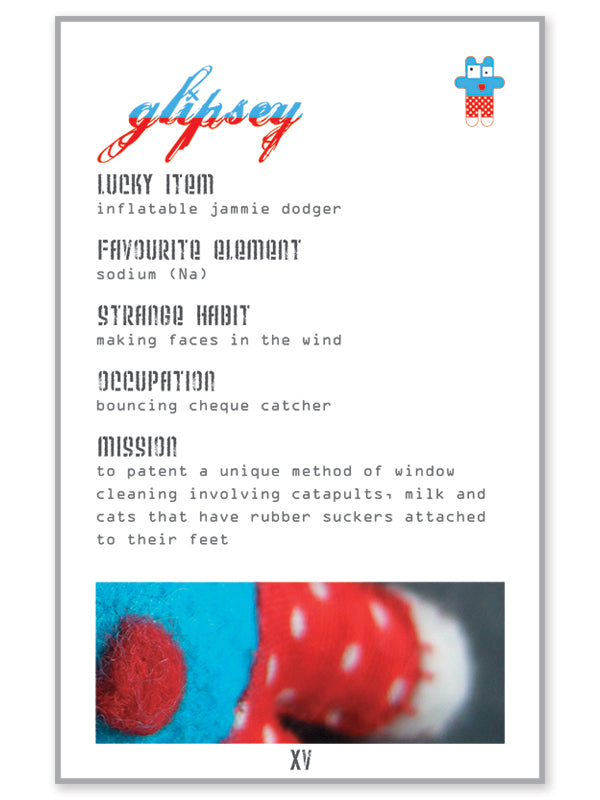 glipsey

LUCKY ITEM
inflatable jammie dodger

FAVOURITE ELEMENT
sodium (Na)

STRANGE HABIT
making faces in the wind

OCCUPATION
bouncing cheque catcher

MISSION
to patent a unique method of window cleaning involving catapults, milk and cats that have rubber suckers attached to their feet

XV